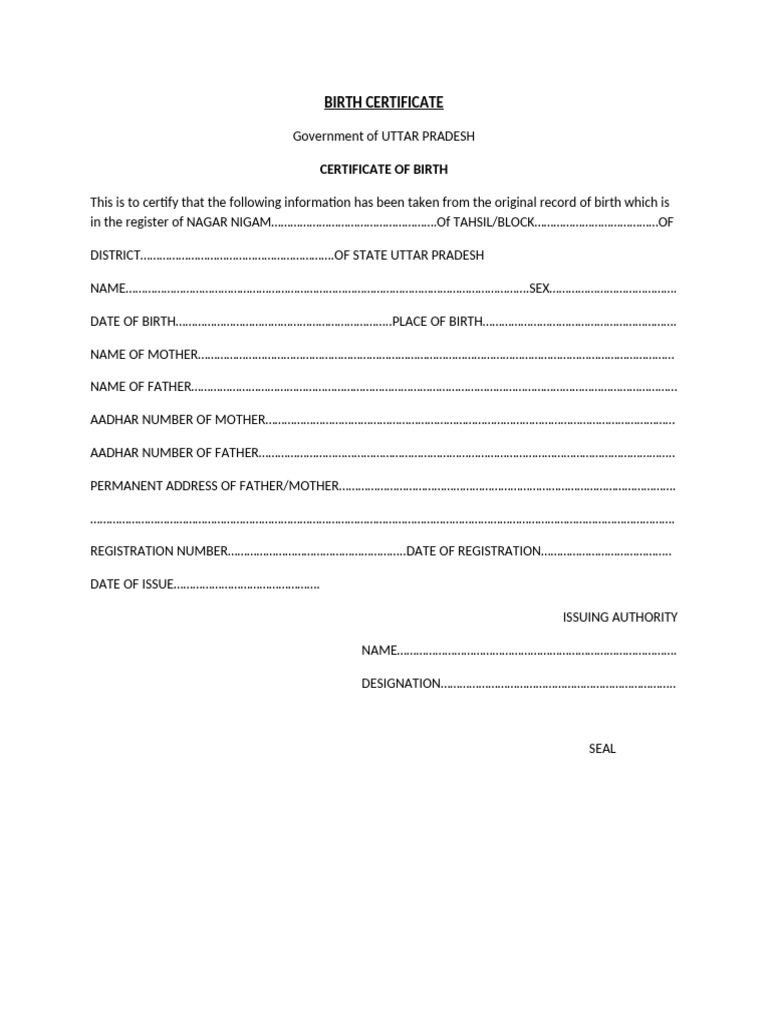 BIRTH CERTIFICATE

Government of UTTAR PRADESH

CERTIFICATE OF BIRTH

This is to certify that the following information has been taken from the original record of birth which is in the register of NAGAR NIGAM____Of TAHSIL/BLOCK____OF

DISTRICT____OF STATE UTTAR PRADESH

NAME____SEX____

DATE OF BIRTH____PLACE OF BIRTH____

NAME OF MOTHER____

NAME OF FATHER____

AADHAR NUMBER OF MOTHER____

AADHAR NUMBER OF FATHER____

PERMANENT ADDRESS OF FATHER/MOTHER____

____

REGISTRATION NUMBER____DATE OF REGISTRATION____

DATE OF ISSUE____

ISSUING AUTHORITY

NAME____

DESIGNATION____

SEAL